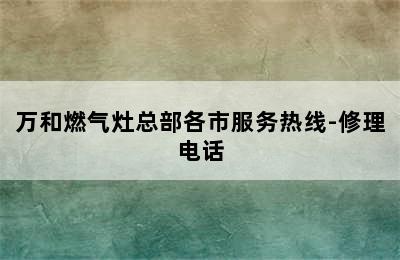 万和燃气灶总部各市服务热线-修理电话